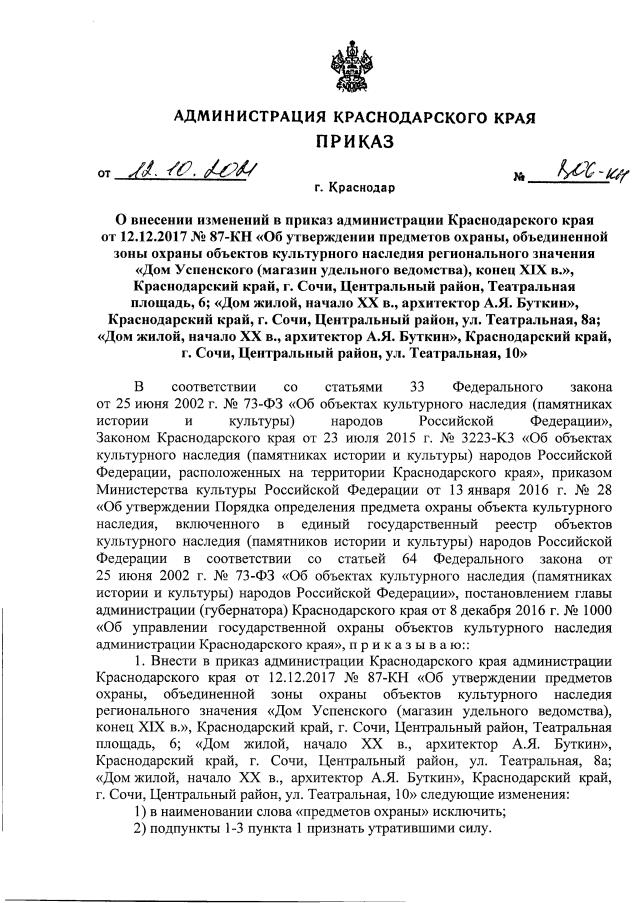 АДМИНИСТРАЦИЯ КРАСНОДАРСКОГО КРАЯ

ПРИКАЗ

от 12.10.2021 № 806-КН

г. Краснодар

О внесении изменений в приказ администрации Краснодарского края от 12.12.2017 № 87-КН «Об утверждении предметов охраны, объединенной зоны охраны объектов культурного наследия регионального значения «Дом Успенского (магазин удельного ведомства), конец XIX в.», Краснодарский край, г. Сочи, Центральный район, Театральная площадь, 6; «Дом жилой, начало XX в., архитектор А.Я. Буткин», Краснодарский край, г. Сочи, Центральный район, ул. Театральная, 8а; «Дом жилой, начало XX в., архитектор А.Я. Буткин», Краснодарский край, г. Сочи, Центральный район, ул. Театральная, 10»

В соответствии со статьями 33 Федерального закона от 25 июня 2002 г. № 73-ФЗ «Об объектах культурного наследия (памятниках истории и культуры) народов Российской Федерации», Законом Краснодарского края от 23 июля 2015 г. № 3223-КЗ «Об объектах культурного наследия (памятниках истории и культуры) народов Российской Федерации, расположенных на территории Краснодарского края», приказом Министерства культуры Российской Федерации от 13 января 2016 г. № 28 «Об утверждении Порядка определения предмета охраны объекта культурного наследия, включенного в единый государственный реестр объектов культурного наследия (памятников истории и культуры) народов Российской Федерации в соответствии со статьей 64 Федерального закона от 25 июня 2002 г. № 73-ФЗ «Об объектах культурного наследия (памятниках истории и культуры) народов Российской Федерации», постановлением главы администрации (губернатора) Краснодарского края от 8 декабря 2016 г. № 1000 «Об управлении государственной охраны объектов культурного наследия администрации Краснодарского края», п р и к а з ы в а ю::

1. Внести в приказ администрации Краснодарского края администрации Краснодарского края от 12.12.2017 № 87-КН «Об утверждении предметов охраны, объединенной зоны охраны объектов культурного наследия регионального значения «Дом Успенского (магазин удельного ведомства), конец XIX в.», Краснодарский край, г. Сочи, Центральный район, Театральная площадь, 6; «Дом жилой, начало XX в., архитектор А.Я. Буткин», Краснодарский край, г. Сочи, Центральный район, ул. Театральная, 8а; «Дом жилой, начало XX в., архитектор А.Я. Буткин», Краснодарский край, г. Сочи, Центральный район, ул. Театральная, 10» следующие изменения:

1) в наименовании слова «предметов охраны» исключить;

2) подпункты 1-3 пункта 1 признать утратившими силу.